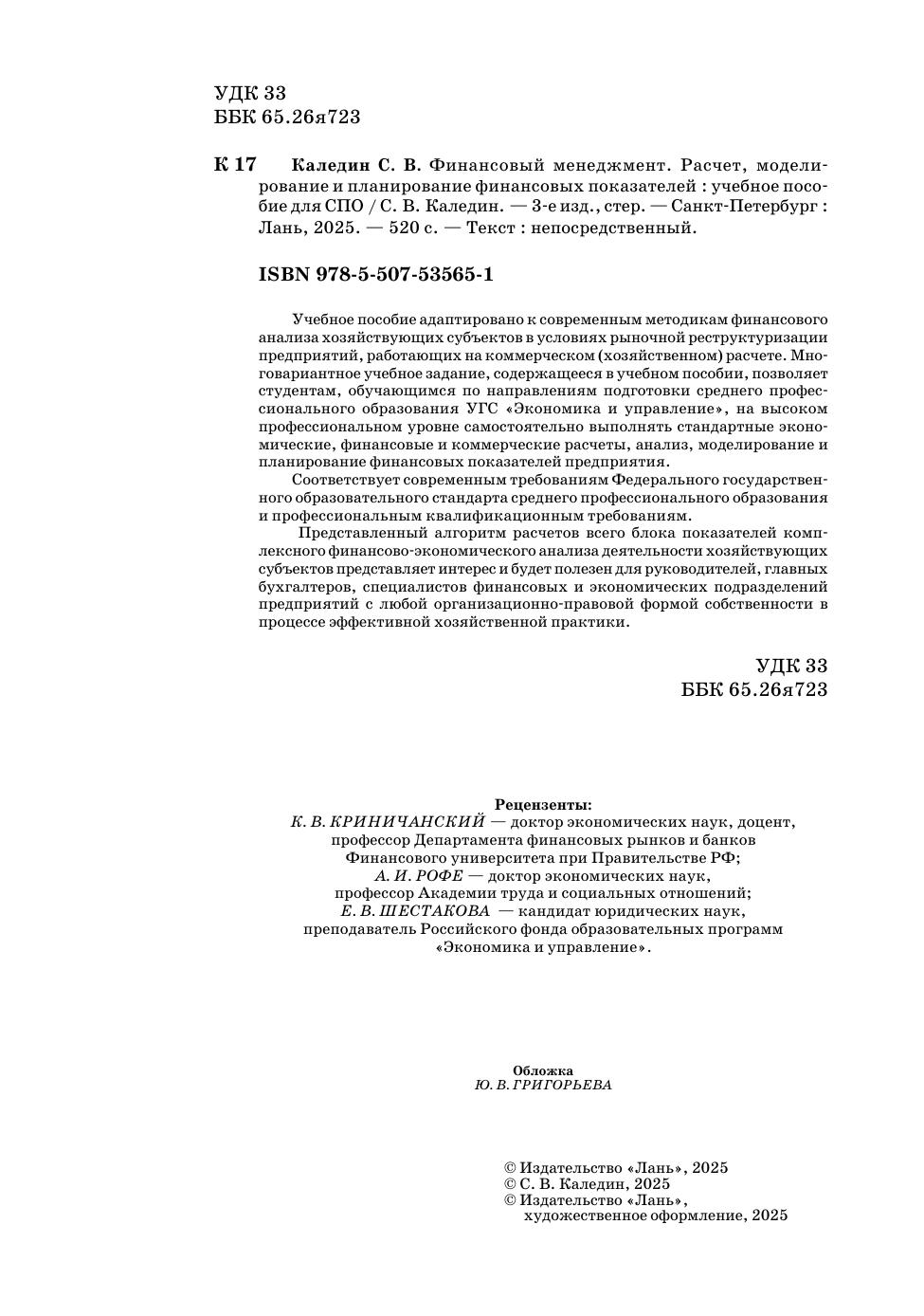 УДК 33
ББК 65.26я723

К 17 Каледин С. В. Финансовый менеджмент. Расчет, моделирование и планирование финансовых показателей : учебное пособие для СПО / С. В. Каледин. — 3-е изд., стер. — Санкт-Петербург : Лань, 2025. — 520 с. — Текст : непосредственный.

ISBN 978-5-507-53565-1

Учебное пособие адаптировано к современным методикам финансового анализа хозяйствующих субъектов в условиях рыночной реструктуризации предприятий, работающих на коммерческом (хозяйственном) расчете. Многовариантное учебное задание, содержащееся в учебном пособии, позволяет студентам, обучающимся по направлениям подготовки среднего профессионального образования УГС «Экономика и управление», на высоком профессиональном уровне самостоятельно выполнять стандартные экономические, финансовые и коммерческие расчеты, анализ, моделирование и планирование финансовых показателей предприятия.

Соответствует современным требованиям Федерального государственного образовательного стандарта среднего профессионального образования и профессиональным квалификационным требованиям.

Представленный алгоритм расчетов всего блока показателей комплексного финансово-экономического анализа деятельности хозяйствующих субъектов представляет интерес и будет полезен для руководителей, главных бухгалтеров, специалистов финансовых и экономических подразделений предприятий с любой организационно-правовой формой собственности в процессе эффективной хозяйственной практики.

УДК 33
ББК 65.26я723

Рецензенты:
К. В. КРИНИЧАНСКИЙ — доктор экономических наук, доцент, профессор Департамента финансовых рынков и банков Финансового университета при Правительстве РФ;
А. И. РОФЕ — доктор экономических наук, профессор Академии труда и социальных отношений;
Е. В. ШЕСТАКОВА — кандидат юридических наук, преподаватель Российского фонда образовательных программ «Экономика и управление».

Обложка
Ю. В. ГРИГОРЬЕВА

© Издательство «Лань», 2025
© С. В. Каледин, 2025
© Издательство «Лань», художественное оформление, 2025